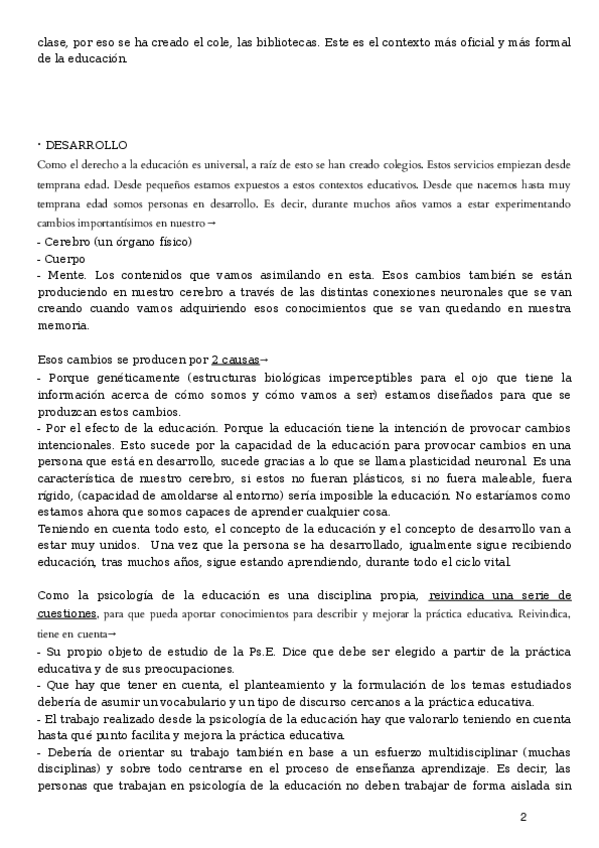 clase, por eso se ha creado el cole, las bibliotecas. Este es el contexto más oficial y más formal de la educación.

· DESARROLLO
Como el derecho a la educación es universal, a raíz de esto se han creado colegios. Estos servicios empiezan desde temprana edad. Desde pequeños estamos expuestos a estos contextos educativos. Desde que nacemos hasta muy temprana edad somos personas en desarrollo. Es decir, durante muchos años vamos a estar experimentando cambios importantísimos en nuestro→
- Cerebro (un órgano físico)
- Cuerpo
- Mente. Los contenidos que vamos asimilando en esta. Esos cambios también se están produciendo en nuestro cerebro a través de las distintas conexiones neuronales que se van creando cuando vamos adquiriendo esos conocimientos que se van quedando en nuestra memoria.

Esos cambios se producen por 2 causas→
- Porque genéticamente (estructuras biológicas imperceptibles para el ojo que tiene la información acerca de cómo somos y cómo vamos a ser) estamos diseñados para que se produzcan estos cambios.
- Por el efecto de la educación. Porque la educación tiene la intención de provocar cambios intencionales. Esto sucede por la capacidad de la educación para provocar cambios en una persona que está en desarrollo, sucede gracias a lo que se llama plasticidad neuronal. Es una característica de nuestro cerebro, si estos no fueran plásticos, si no fuera maleable, fuera rígido, (capacidad de amoldarse al entorno) sería imposible la educación. No estaríamos como estamos ahora que somos capaces de aprender cualquier cosa.
Teniendo en cuenta todo esto, el concepto de la educación y el concepto de desarrollo van a estar muy unidos. Una vez que la persona se ha desarrollado, igualmente sigue recibiendo educación, tras muchos años, sigue estando aprendiendo, durante todo el ciclo vital.

Como la psicología de la educación es una disciplina propia, reivindica una serie de cuestiones, para que pueda aportar conocimientos para describir y mejorar la práctica educativa. Reivindica, tiene en cuenta→
- Su propio objeto de estudio de la Ps.E. Dice que debe ser elegido a partir de la práctica educativa y de sus preocupaciones.
- Que hay que tener en cuenta, el planteamiento y la formulación de los temas estudiados debería de asumir un vocabulario y un tipo de discurso cercanos a la práctica educativa.
- El trabajo realizado desde la psicología de la educación hay que valorarlo teniendo en cuenta hasta qué punto facilita y mejora la práctica educativa.
- Debería de orientar su trabajo también en base a un esfuerzo multidisciplinar (muchas disciplinas) y sobre todo centrarse en el proceso de enseñanza aprendizaje. Es decir, las personas que trabajan en psicología de la educación no deben trabajar de forma aislada sin

2